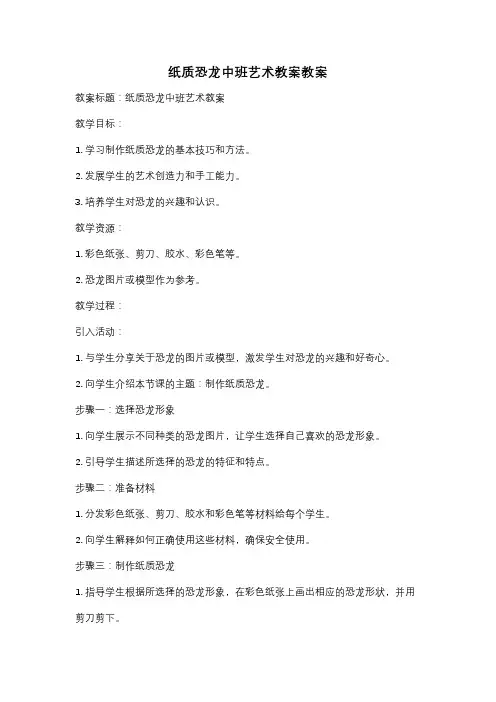 纸质恐龙中班艺术教案教案

教案标题：纸质恐龙中班艺术教案

教学目标：

1. 学习制作纸质恐龙的基本技巧和方法。

2. 发展学生的艺术创造力和手工能力。

3. 培养学生对恐龙的兴趣和认识。

教学资源：

1. 彩色纸张、剪刀、胶水、彩色笔等。

2. 恐龙图片或模型作为参考。

教学过程：

引入活动：

1. 与学生分享关于恐龙的图片或模型，激发学生对恐龙的兴趣和好奇心。

2. 向学生介绍本节课的主题：制作纸质恐龙。

步骤一：选择恐龙形象

1. 向学生展示不同种类的恐龙图片，让学生选择自己喜欢的恐龙形象。

2. 引导学生描述所选择的恐龙的特征和特点。

步骤二：准备材料

1. 分发彩色纸张、剪刀、胶水和彩色笔等材料给每个学生。

2. 向学生解释如何正确使用这些材料，确保安全使用。

步骤三：制作纸质恐龙

1. 指导学生根据所选择的恐龙形象，在彩色纸张上画出相应的恐龙形状，并用剪刀剪下。